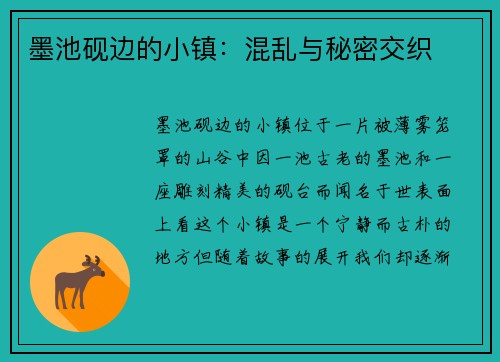 墨池砚边的小镇：混乱与秘密交织

墨池砚边的小镇位于一片被薄雾笼罩的山谷中因一池古老的墨池和一座雕刻精美的砚台而闻名于世表面上看这个小镇是一个宁静而古朴的地方但随着故事的展开我们却逐渐